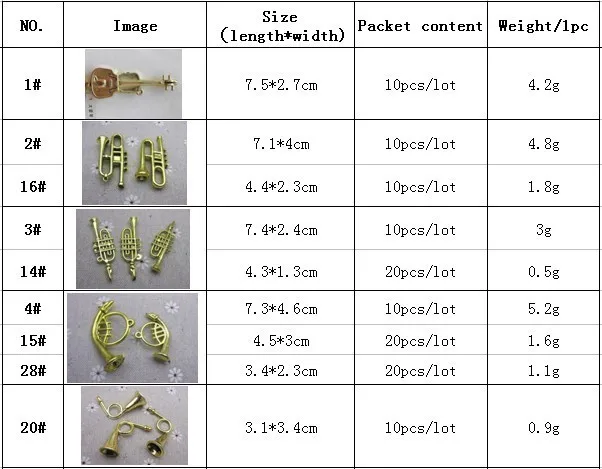 | NO. | Image | Size (length*width) | Packet content | Weight/1pc |
|---|---|---|---|---|
| 1# | | 7.5*2.7cm | 10pcs/lot | 4.2g |
| 2# | | 7.1*4cm | 10pcs/lot | 4.8g |
| 16# | | 4.4*2.3cm | 10pcs/lot | 1.8g |
| 3# | | 7.4*2.4cm | 10pcs/lot | 3g |
| 14# | | 4.3*1.3cm | 20pcs/lot | 0.5g |
| 4# | | 7.3*4.6cm | 10pcs/lot | 5.2g |
| 15# | | 4.5*3cm | 20pcs/lot | 1.6g |
| 28# | | 3.4*2.3cm | 20pcs/lot | 1.1g |
| 20# | | 3.1*3.4cm | 10pcs/lot | 0.9g |